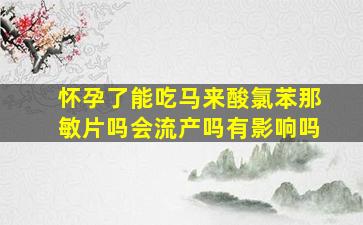 怀孕了能吃马来酸氯苯那敏片吗会流产吗有影响吗